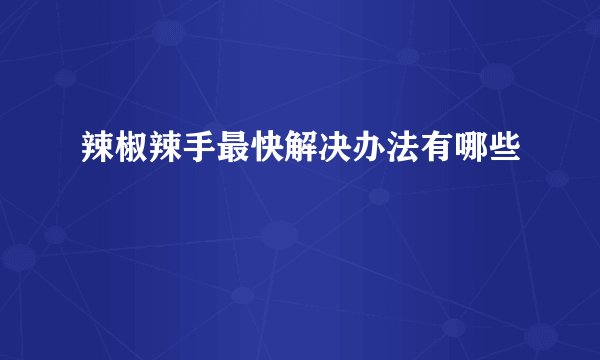 辣椒辣手最快解决办法有哪些